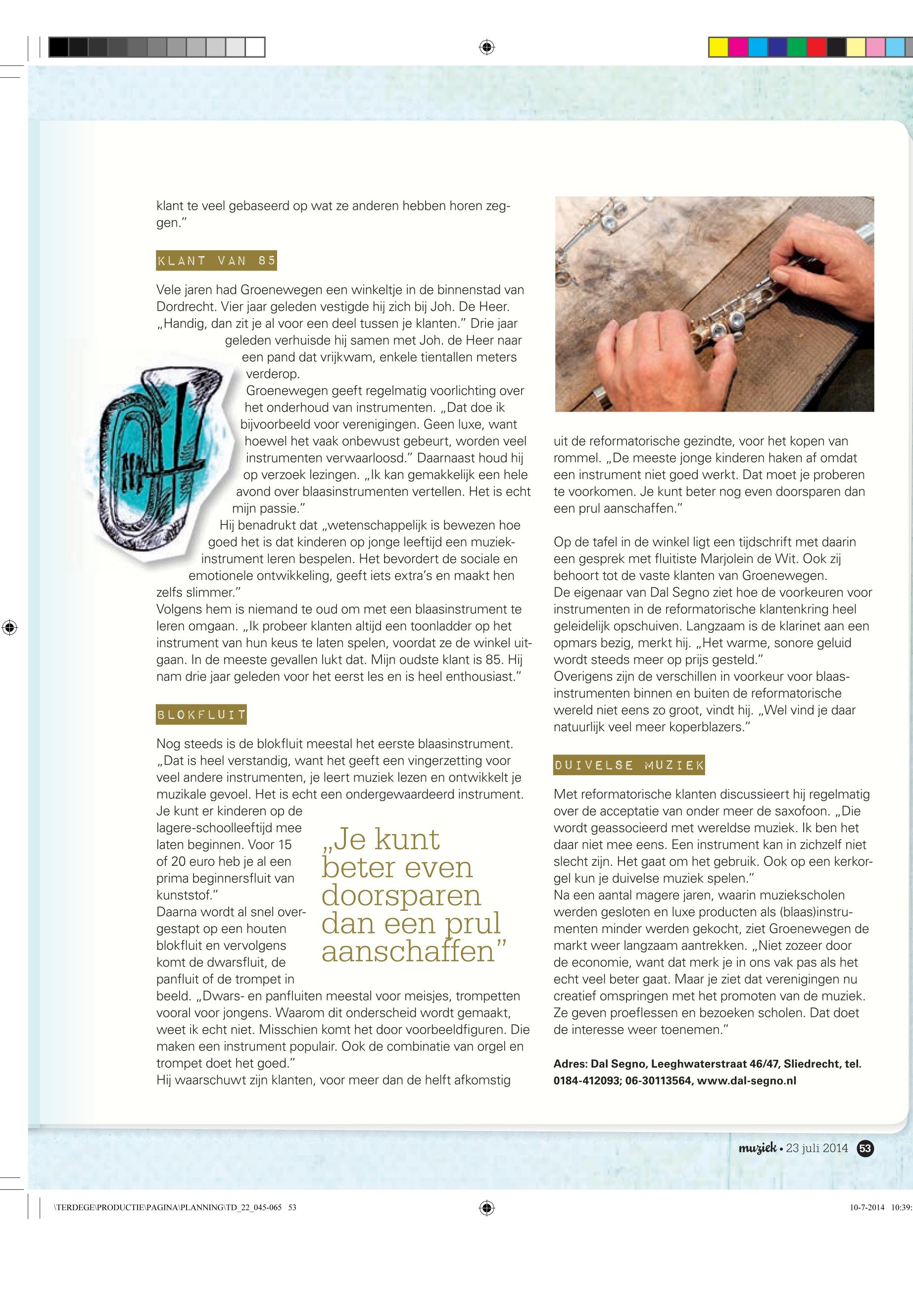 klant te veel gebaseerd op wat ze anderen hebben horen zeggen."

KLANT VAN 85

Vele jaren had Groenewegen een winkeltje in de binnenstad van Dordrecht. Vier jaar geleden vestigde hij zich bij Joh. De Heer. „Handig, dan zit je al voor een deel tussen je klanten." Drie jaar geleden verhuisde hij samen met Joh. de Heer naar een pand dat vrijkwam, enkele tientallen meters verderop.
Groenewegen geeft regelmatig voorlichting over het onderhoud van instrumenten. „Dat doe ik bijvoorbeeld voor verenigingen. Geen luxe, want hoewel het vaak onbewust gebeurt, worden veel instrumenten verwaarloosd." Daarnaast houd hij op verzoek lezingen. „Ik kan gemakkelijk een hele avond over blaasinstrumenten vertellen. Het is echt mijn passie."
Hij benadrukt dat „wetenschappelijk is bewezen hoe goed het is dat kinderen op jonge leeftijd een muziekinstrument leren bespelen. Het bevordert de sociale en emotionele ontwikkeling, geeft iets extra's en maakt hen zelfs slimmer."
Volgens hem is niemand te oud om met een blaasinstrument te leren omgaan. „Ik probeer klanten altijd een toonladder op het instrument van hun keus te laten spelen, voordat ze de winkel uitgaan. In de meeste gevallen lukt dat. Mijn oudste klant is 85. Hij nam drie jaar geleden voor het eerst les en is heel enthousiast."

BLOKFLUIT

Nog steeds is de blokfluit meestal het eerste blaasinstrument. „Dat is heel verstandig, want het geeft een vingerzetting voor veel andere instrumenten, je leert muziek lezen en ontwikkelt je muzikale gevoel. Het is echt een ondergewaardeerd instrument. Je kunt er kinderen op de lagere-schoolleeftijd mee laten beginnen. Voor 15 of 20 euro heb je al een prima beginnersfluit van kunststof."
Daarna wordt al snel overgestapt op een houten blokfluit en vervolgens komt de dwarsfluit, de panfluit of de trompet in beeld. „Dwars- en panfluiten meestal voor meisjes, trompetten vooral voor jongens. Waarom dit onderscheid wordt gemaakt, weet ik echt niet. Misschien komt het door voorbeeldfiguren. Die maken een instrument populair. Ook de combinatie van orgel en trompet doet het goed."
Hij waarschuwt zijn klanten, voor meer dan de helft afkomstig

„Je kunt beter even doorsparen dan een prul aanschaffen"

uit de reformatorische gezindte, voor het kopen van rommel. „De meeste jonge kinderen haken af omdat een instrument niet goed werkt. Dat moet je proberen te voorkomen. Je kunt beter nog even doorsparen dan een prul aanschaffen."

Op de tafel in de winkel ligt een tijdschrift met daarin een gesprek met fluitiste Marjolein de Wit. Ook zij behoort tot de vaste klanten van Groenewegen.
De eigenaar van Dal Segno ziet hoe de voorkeuren voor instrumenten in de reformatorische klantenkring heel geleidelijk opschuiven. Langzaam is de klarinet aan een opmars bezig, merkt hij. „Het warme, sonore geluid wordt steeds meer op prijs gesteld."
Overigens zijn de verschillen in voorkeur voor blaasinstrumenten binnen en buiten de reformatorische wereld niet eens zo groot, vindt hij. „Wel vind je daar natuurlijk veel meer koperblazers."

DUIVELSE MUZIEK

Met reformatorische klanten discussieert hij regelmatig over de acceptatie van onder meer de saxofoon. „Die wordt geassocieerd met wereldse muziek. Ik ben het daar niet mee eens. Een instrument kan in zichzelf niet slecht zijn. Het gaat om het gebruik. Ook op een kerkorgel kun je duivelse muziek spelen."
Na een aantal magere jaren, waarin muziekscholen werden gesloten en luxe producten als (blaas)instrumenten minder werden gekocht, ziet Groenewegen de markt weer langzaam aantrekken. „Niet zozeer door de economie, want dat merk je in ons vak pas als het echt veel beter gaat. Maar je ziet dat verenigingen nu creatief omspringen met het promoten van de muziek. Ze geven proeflessen en bezoeken scholen. Dat doet de interesse weer toenemen."

Adres: Dal Segno, Leeghwaterstraat 46/47, Sliedrecht, tel. 0184-412093; 06-30113564, www.dal-segno.nl

muziek • 23 juli 2014 53

\TERDEGE\PRODUCTIE\PAGINA\PLANNING\TD_22_045-065 53 10-7-2014 10:39: